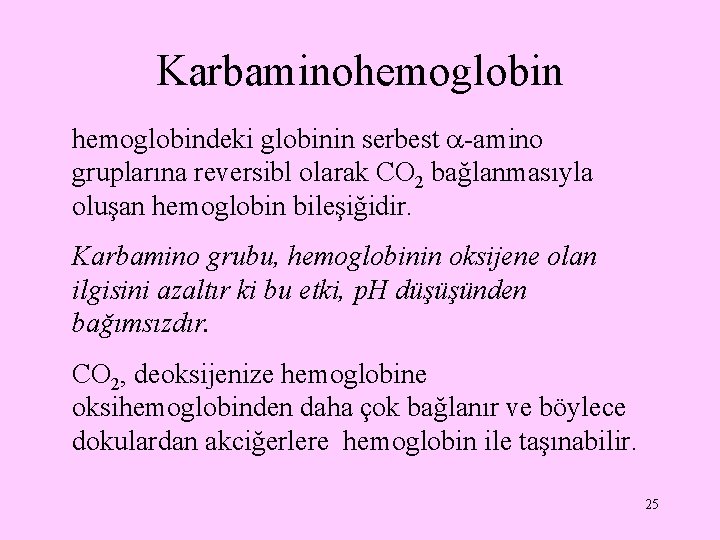 Karbaminohemoglobin

hemoglobindeki globinin serbest $\alpha$-amino gruplarına reversibl olarak $CO_2$ bağlanmasıyla oluşan hemoglobin bileşiğidir.

Karbamino grubu, hemoglobinin oksijene olan ilgisini azaltır ki bu etki, pH düşüşünden bağımsızdır.

$CO_2$, deoksijenize hemoglobine oksihemoglobinden daha çok bağlanır ve böylece dokulardan akciğerlere hemoglobin ile taşınabilir.

25